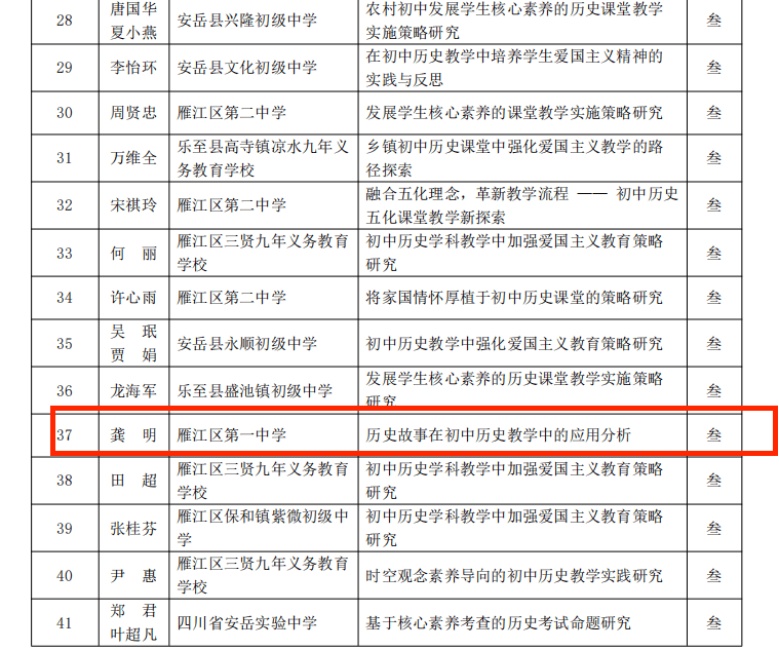 | 28 | 唐国华 夏小燕 | 安岳县兴隆初级中学 | 农村初中发展学生核心素养的历史课堂教学实施策略研究 | 叁 |
|---|---|---|---|---|
| 29 | 李怡环 | 安岳县文化初级中学 | 在初中历史教学中培养学生爱国主义精神的实践与反思 | 叁 |
| 30 | 周贤忠 | 雁江区第二中学 | 发展学生核心素养的课堂教学实施策略研究 | 叁 |
| 31 | 万维全 | 乐至县高寺镇凉水九年义务教育学校 | 乡镇初中历史课堂中强化爱国主义教学的路径探索 | 叁 |
| 32 | 宋祺玲 | 雁江区第二中学 | 融合五化理念，革新教学流程 —— 初中历史五化课堂教学新探索 | 叁 |
| 33 | 何 丽 | 雁江区三贤九年义务教育学校 | 初中历史学科教学中加强爱国主义教育策略研究 | 叁 |
| 34 | 许心雨 | 雁江区第二中学 | 将家国情怀厚植于初中历史课堂的策略研究 | 叁 |
| 35 | 吴 珉 贾 娟 | 安岳县永顺初级中学 | 初中历史教学中强化爱国主义教育策略研究 | 叁 |
| 36 | 龙海军 | 乐至县盛池镇初级中学 | 发展学生核心素养的历史课堂教学实施策略研究 | 叁 |
| 37 | 龚 明 | 雁江区第一中学 | 历史故事在初中历史教学中的应用分析 | 叁 |
| 38 | 田 超 | 雁江区三贤九年义务教育学校 | 初中历史学科教学中加强爱国主义教育策略研究 | 叁 |
| 39 | 张桂芬 | 雁江区保和镇紫微初级中学 | 初中历史学科教学中加强爱国主义教育策略研究 | 叁 |
| 40 | 尹 惠 | 雁江区三贤九年义务教育学校 | 时空观念素养导向的初中历史教学实践研究 | 叁 |
| 41 | 郑 君 叶超凡 | 四川省安岳实验中学 | 基于核心素养考查的历史考试命题研究 | 叁 |